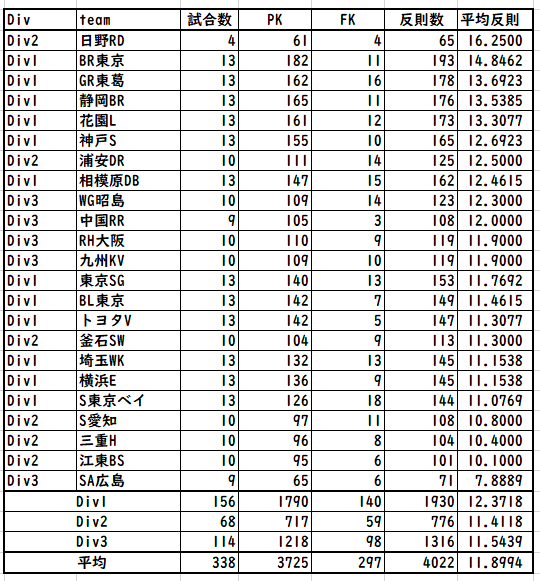 | Div | team | 試合数 | PK | FK | 反則数 | 平均反則 |
|---|---|---|---|---|---|---|
| Div2 | 日野RD | 4 | 61 | 4 | 65 | 16.2500 |
| Div1 | BR東京 | 13 | 182 | 11 | 193 | 14.8462 |
| Div1 | GR東葛 | 13 | 162 | 16 | 178 | 13.6923 |
| Div1 | 静岡BR | 13 | 165 | 11 | 176 | 13.5385 |
| Div1 | 花園L | 13 | 161 | 12 | 173 | 13.3077 |
| Div1 | 神戸S | 13 | 155 | 10 | 165 | 12.6923 |
| Div2 | 浦安DR | 10 | 111 | 14 | 125 | 12.5000 |
| Div1 | 相模原DB | 13 | 147 | 15 | 162 | 12.4615 |
| Div3 | WG昭島 | 10 | 109 | 14 | 123 | 12.3000 |
| Div3 | 中国RR | 9 | 105 | 3 | 108 | 12.0000 |
| Div3 | RH大阪 | 10 | 110 | 9 | 119 | 11.9000 |
| Div3 | 九州KV | 10 | 109 | 10 | 119 | 11.9000 |
| Div1 | 東京SG | 13 | 140 | 13 | 153 | 11.7692 |
| Div1 | BL東京 | 13 | 142 | 7 | 149 | 11.4615 |
| Div1 | トヨタV | 13 | 142 | 5 | 147 | 11.3077 |
| Div2 | 釜石SW | 10 | 104 | 9 | 113 | 11.3000 |
| Div1 | 埼玉WK | 13 | 132 | 13 | 145 | 11.1538 |
| Div1 | 横浜E | 13 | 136 | 9 | 145 | 11.1538 |
| Div1 | S東京ベイ | 13 | 126 | 18 | 144 | 11.0769 |
| Div2 | S愛知 | 10 | 97 | 11 | 108 | 10.8000 |
| Div2 | 三重H | 10 | 96 | 8 | 104 | 10.4000 |
| Div2 | 江東BS | 10 | 95 | 6 | 101 | 10.1000 |
| Div3 | SA広島 | 9 | 65 | 6 | 71 | 7.8889 |
| | Div1 | 156 | 1790 | 140 | 1930 | 12.3718 |
| | Div2 | 68 | 717 | 59 | 776 | 11.4118 |
| | Div3 | 114 | 1218 | 98 | 1316 | 11.5439 |
| | 平均 | 338 | 3725 | 297 | 4022 | 11.8994 |